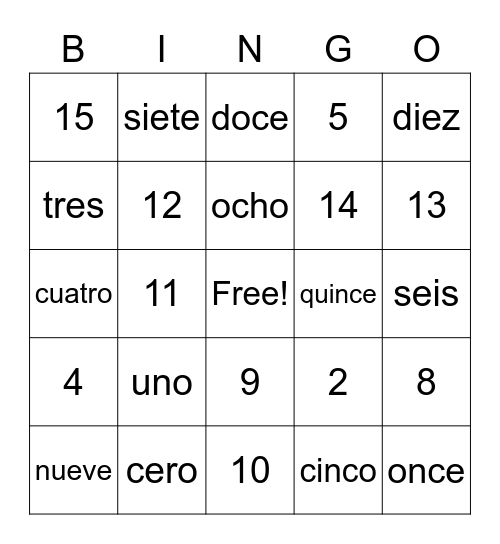 | B | I | N | G | O |
|---|---|---|---|---|
| 15 | siete | doce | 5 | diez |
| tres | 12 | ocho | 14 | 13 |
| cuatro | 11 | Free! | quince | seis |
| 4 | uno | 9 | 2 | 8 |
| nueve | cero | 10 | cinco | once |